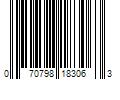 0 70798 18306 3